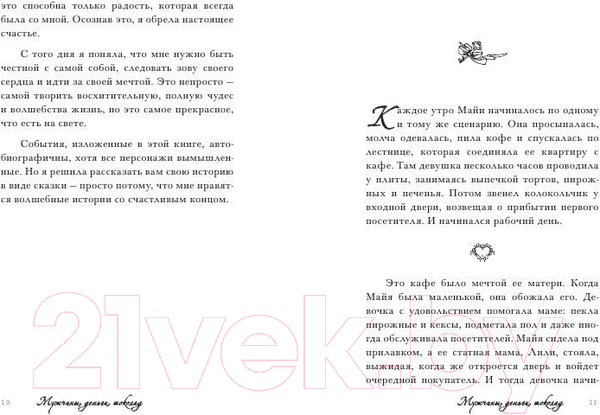 это способна только радость, которая всегда была со мной. Осознав это, я обрела настоящее счастье.

С того дня я поняла, что мне нужно быть честной с самой собой, следовать зову своего сердца и идти за своей мечтой. Это непросто — самой творить восхитительную, полную чудес и волшебства жизнь, но это самое прекрасное, что есть на свете.

События, изложенные в этой книге, автобиографичны, хотя все персонажи вымышленные. Но я решила рассказать вам свою историю в виде сказки — просто потому, что мне нравятся волшебные истории со счастливым концом.

10 Мужчины, деньги, шоколад

Каждое утро Майи начиналось по одному и тому же сценарию. Она просыпалась, молча одевалась, пила кофе и спускалась по лестнице, которая соединяла ее квартиру с кафе. Там девушка несколько часов проводила у плиты, занимаясь выпечкой тортов, пирожных и печенья. Потом звенел колокольчик у входной двери, возвещая о прибытии первого посетителя. И начинался рабочий день.

Это кафе было мечтой ее матери. Когда Майя была маленькой, она обожала его. Девочка с удовольствием помогала маме: пекла пирожные и кексы, подметала пол и даже иногда обслуживала посетителей. Майя сидела под прилавком, а ее статная мама, Лили, стояла, выжидая, когда же откроется дверь и войдет очередной покупатель. И тогда девочка начи-

Мужчины, деньги, шоколад 11

21vek.by